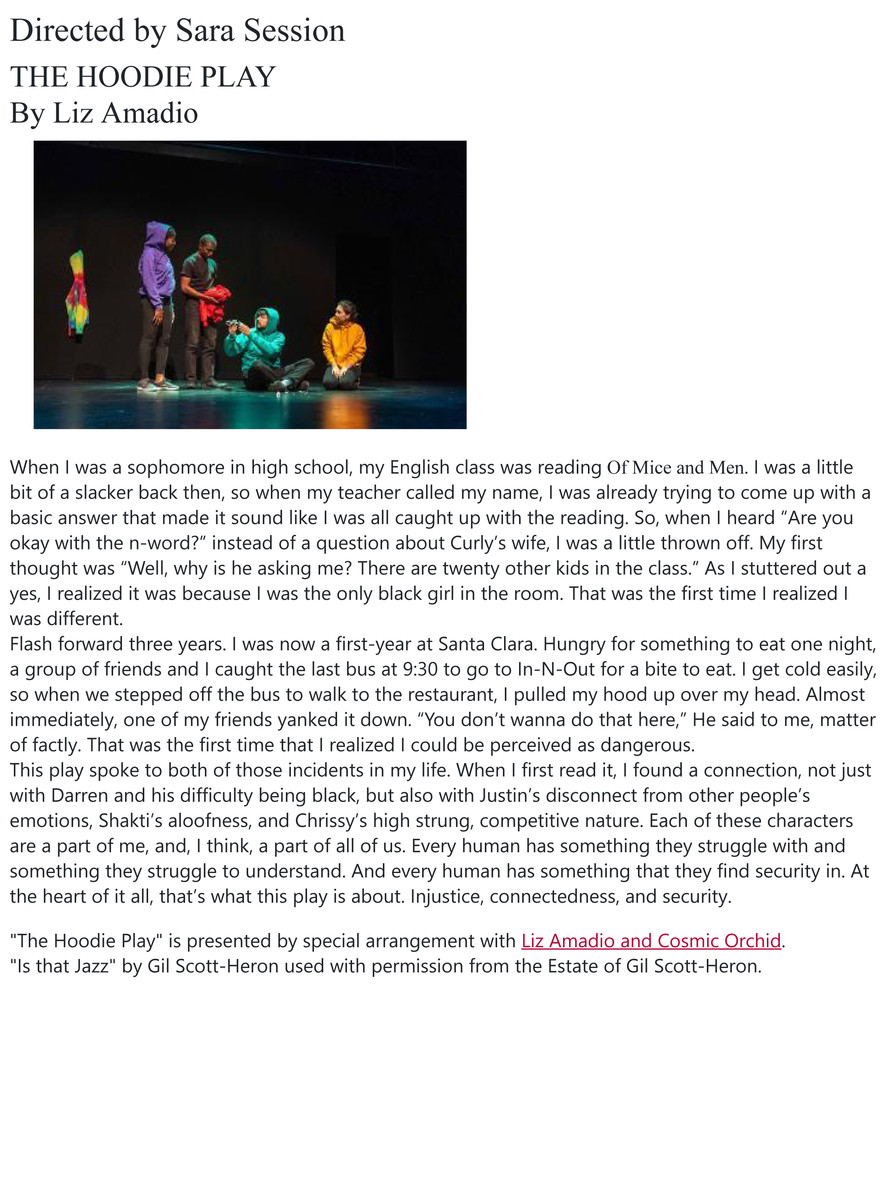 Directed by Sara Session
THE HOODIE PLAY
By Liz Amadio

When I was a sophomore in high school, my English class was reading Of Mice and Men. I was a little bit of a slacker back then, so when my teacher called my name, I was already trying to come up with a basic answer that made it sound like I was all caught up with the reading. So, when I heard “Are you okay with the n-word?” instead of a question about Curly’s wife, I was a little thrown off. My first thought was “Well, why is he asking me? There are twenty other kids in the class.” As I stuttered out a yes, I realized it was because I was the only black girl in the room. That was the first time I realized I was different.
Flash forward three years. I was now a first-year at Santa Clara. Hungry for something to eat one night, a group of friends and I caught the last bus at 9:30 to go to In-N-Out for a bite to eat. I get cold easily, so when we stepped off the bus to walk to the restaurant, I pulled my hood up over my head. Almost immediately, one of my friends yanked it down. “You don’t wanna do that here,” He said to me, matter of factly. That was the first time that I realized I could be perceived as dangerous.
This play spoke to both of those incidents in my life. When I first read it, I found a connection, not just with Darren and his difficulty being black, but also with Justin’s disconnect from other people’s emotions, Shakti’s aloofness, and Chrissy’s high strung, competitive nature. Each of these characters are a part of me, and, I think, a part of all of us. Every human has something they struggle with and something they struggle to understand. And every human has something that they find security in. At the heart of it all, that’s what this play is about. Injustice, connectedness, and security.

"The Hoodie Play" is presented by special arrangement with Liz Amadio and Cosmic Orchid.
"Is that Jazz" by Gil Scott-Heron used with permission from the Estate of Gil Scott-Heron.